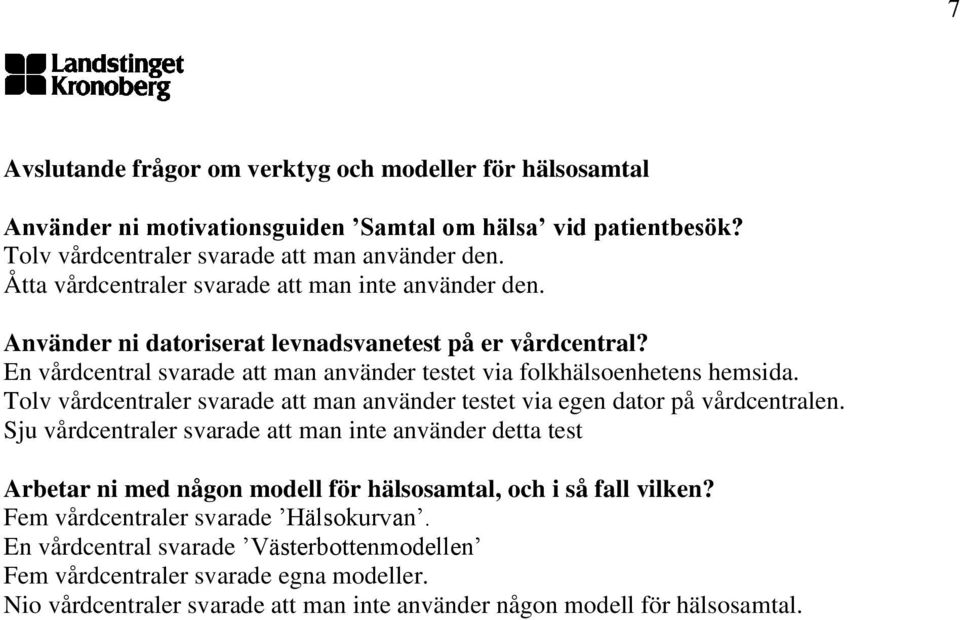 7

Landstinget Kronoberg

Avslutande frågor om verktyg och modeller för hälsosamtal

Använder ni motivationsguiden ’Samtal om hälsa’ vid patientbesök?
Tolv vårdcentraler svarade att man använder den.
Åtta vårdcentraler svarade att man inte använder den.

Använder ni datoriserat levnadsvanetest på er vårdcentral?
En vårdcentral svarade att man använder testet via folkhälsoenhetens hemsida.
Tolv vårdcentraler svarade att man använder testet via egen dator på vårdcentralen.
Sju vårdcentraler svarade att man inte använder detta test

Arbetar ni med någon modell för hälsosamtal, och i så fall vilken?
Fem vårdcentraler svarade ’Hälsokurvan’.
En vårdcentral svarade ’Västerbottenmodellen’
Fem vårdcentraler svarade egna modeller.
Nio vårdcentraler svarade att man inte använder någon modell för hälsosamtal.